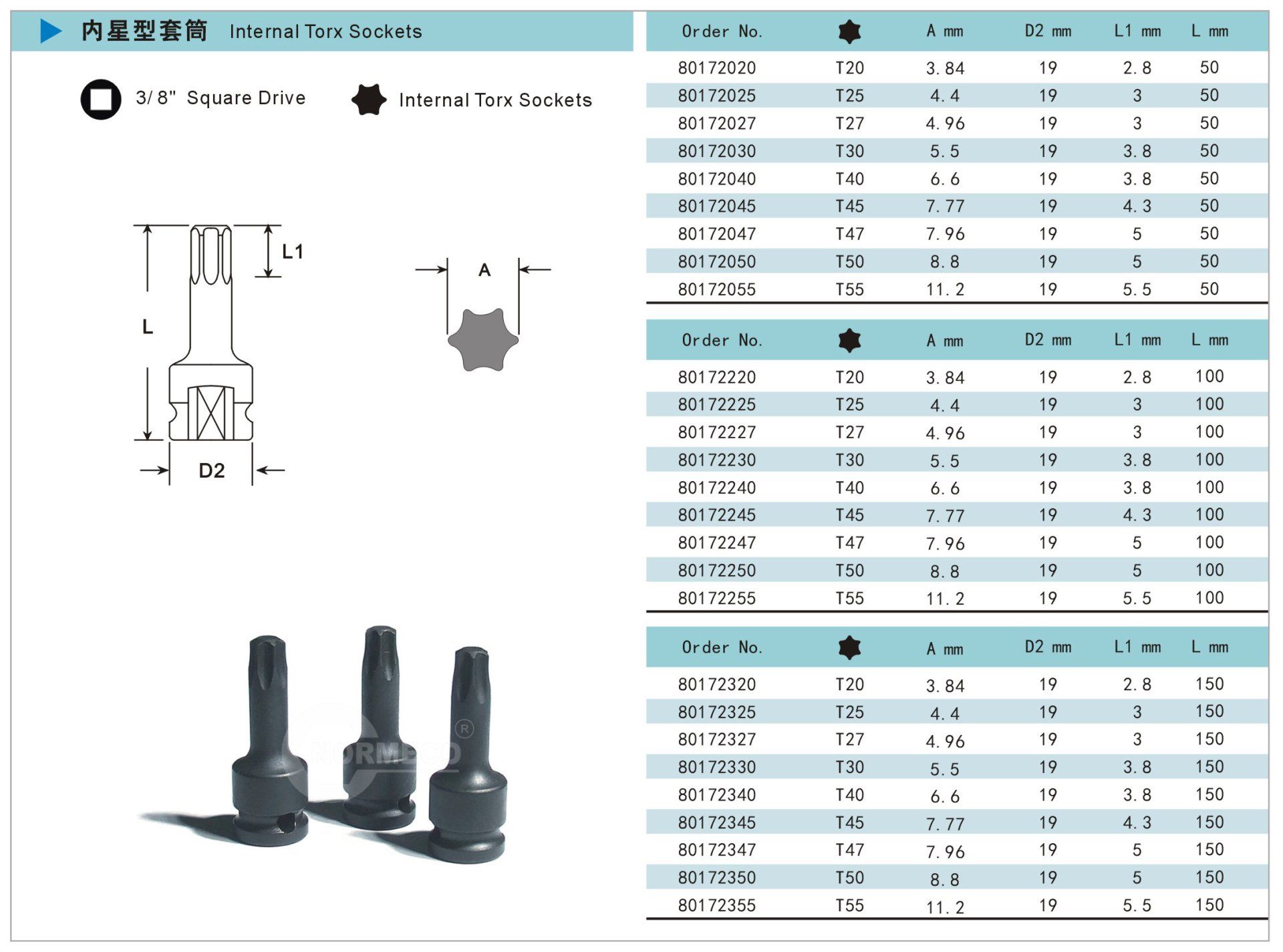 内星型套筒 Internal Torx Sockets

3/8" Square Drive

Internal Torx Sockets

L1

L

D2

A

NORMECO ®

| Order No. | | A mm | D2 mm | L1 mm | L mm |
|---|---|---|---|---|---|
| 80172020 | T20 | 3.84 | 19 | 2.8 | 50 |
| 80172025 | T25 | 4.4 | 19 | 3 | 50 |
| 80172027 | T27 | 4.96 | 19 | 3 | 50 |
| 80172030 | T30 | 5.5 | 19 | 3.8 | 50 |
| 80172040 | T40 | 6.6 | 19 | 3.8 | 50 |
| 80172045 | T45 | 7.77 | 19 | 4.3 | 50 |
| 80172047 | T47 | 7.96 | 19 | 5 | 50 |
| 80172050 | T50 | 8.8 | 19 | 5 | 50 |
| 80172055 | T55 | 11.2 | 19 | 5.5 | 50 |

| Order No. | | A mm | D2 mm | L1 mm | L mm |
|---|---|---|---|---|---|
| 80172220 | T20 | 3.84 | 19 | 2.8 | 100 |
| 80172225 | T25 | 4.4 | 19 | 3 | 100 |
| 80172227 | T27 | 4.96 | 19 | 3 | 100 |
| 80172230 | T30 | 5.5 | 19 | 3.8 | 100 |
| 80172240 | T40 | 6.6 | 19 | 3.8 | 100 |
| 80172245 | T45 | 7.77 | 19 | 4.3 | 100 |
| 80172247 | T47 | 7.96 | 19 | 5 | 100 |
| 80172250 | T50 | 8.8 | 19 | 5 | 100 |
| 80172255 | T55 | 11.2 | 19 | 5.5 | 100 |

| Order No. | | A mm | D2 mm | L1 mm | L mm |
|---|---|---|---|---|---|
| 80172320 | T20 | 3.84 | 19 | 2.8 | 150 |
| 80172325 | T25 | 4.4 | 19 | 3 | 150 |
| 80172327 | T27 | 4.96 | 19 | 3 | 150 |
| 80172330 | T30 | 5.5 | 19 | 3.8 | 150 |
| 80172340 | T40 | 6.6 | 19 | 3.8 | 150 |
| 80172345 | T45 | 7.77 | 19 | 4.3 | 150 |
| 80172347 | T47 | 7.96 | 19 | 5 | 150 |
| 80172350 | T50 | 8.8 | 19 | 5 | 150 |
| 80172355 | T55 | 11.2 | 19 | 5.5 | 150 |